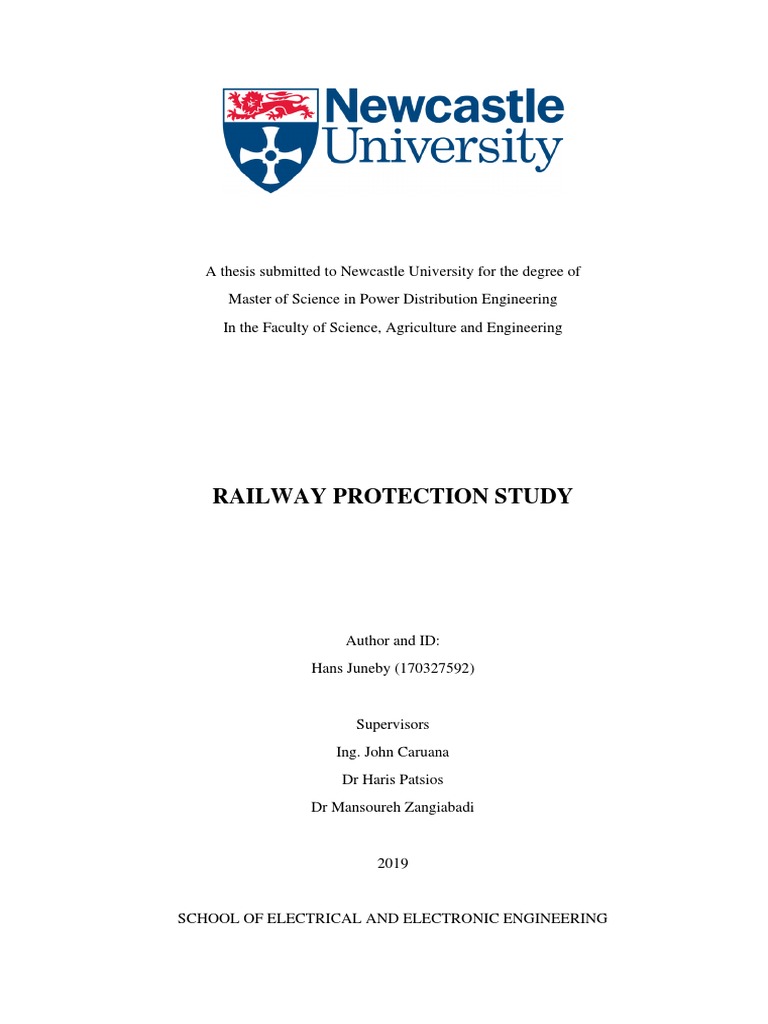 Newcastle University

A thesis submitted to Newcastle University for the degree of
Master of Science in Power Distribution Engineering
In the Faculty of Science, Agriculture and Engineering

RAILWAY PROTECTION STUDY

Author and ID:
Hans Juneby (170327592)

Supervisors
Ing. John Caruana
Dr Haris Patsios
Dr Mansoureh Zangiabadi

2019

SCHOOL OF ELECTRICAL AND ELECTRONIC ENGINEERING